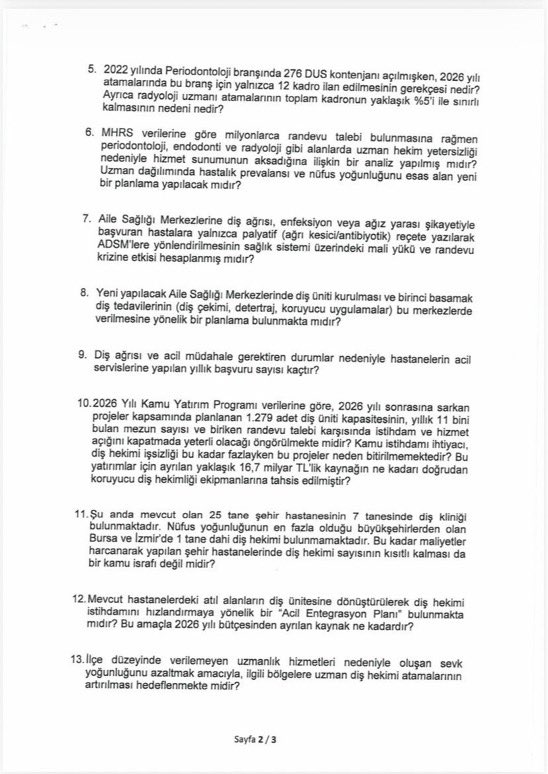 5. 2022 yılında Periodontoloji branşında 276 DUS kontenjanı açılmışken, 2026 yılı atamalarında bu branş için yalnızca 12 kadro ilan edilmesinin gerekçesi nedir? Ayrıca radyoloji uzmanı atamalarının toplam kadronun yaklaşık %5'i ile sınırlı kalmasının nedeni nedir?

6. MHRS verilerine göre milyonlarca randevu talebi bulunmasına rağmen periodontoloji, endodonti ve radyoloji gibi alanlarda uzman hekim yetersizliği nedeniyle hizmet sunumunun aksadığına ilişkin bir analiz yapılmış mıdır? Uzman dağılımında hastalık prevalansı ve nüfus yoğunluğunu esas alan yeni bir planlama yapılacak mıdır?

7. Aile Sağlığı Merkezlerine diş ağrısı, enfeksiyon veya ağız yarası şikayetiyle başvuran hastalara yalnızca palyatif (ağrı kesici/antibiyotik) reçete yazılarak ADSM'lere yönlendirilmesinin sağlık sistemi üzerindeki mali yükü ve randevu krizine etkisi hesaplanmış mıdır?

8. Yeni yapılacak Aile Sağlığı Merkezlerinde diş üniti kurulması ve birinci basamak diş tedavilerinin (diş çekimi, detertraj, koruyucu uygulamalar) bu merkezlerde verilmesine yönelik bir planlama bulunmakta mıdır?

9. Diş ağrısı ve acil müdahale gerektiren durumlar nedeniyle hastanelerin acil servislerine yapılan yıllık başvuru sayısı kaçtır?

10. 2026 Yılı Kamu Yatırım Programı verilerine göre, 2026 yılı sonrasına sarkan projeler kapsamında planlanan 1.279 adet diş üniti kapasitesinin, yıllık 11 bini bulan mezun sayısı ve biriken randevu talebi karşısında istihdam ve hizmet açığını kapatmada yeterli olacağı öngörülmekte midir? Kamu istihdamı ihtiyacı, diş hekimi işsizliği bu kadar fazlayken bu projeler neden bitirilmemektedir? Bu yatırımlar için ayrılan yaklaşık 16,7 milyar TL'lik kaynağın ne kadarı doğrudan koruyucu diş hekimliği ekipmanlarına tahsis edilmiştir?

11. Şu anda mevcut olan 25 tane şehir hastanesinin 7 tanesinde diş kliniği bulunmaktadır. Nüfus yoğunluğunun en fazla olduğu büyükşehirlerden olan Bursa ve İzmir'de 1 tane dahi diş hekimi bulunmamaktadır. Bu kadar maliyetler harcanarak yapılan şehir hastanelerinde diş hekimi sayısının kısıtlı kalması da bir kamu israfı değil midir?

12. Mevcut hastanelerdeki atıl alanların diş ünitesine dönüştürülerek diş hekimi istihdamını hızlandırmaya yönelik bir "Acil Entegrasyon Planı" bulunmakta mıdır? Bu amaçla 2026 yılı bütçesinden ayrılan kaynak ne kadardır?

13. İlçe düzeyinde verilemeyen uzmanlık hizmetleri nedeniyle oluşan sevk yoğunluğunu azaltmak amacıyla, ilgili bölgelere uzman diş hekimi atamalarının artırılması hedeflenmekte midir?

Sayfa 2 / 3